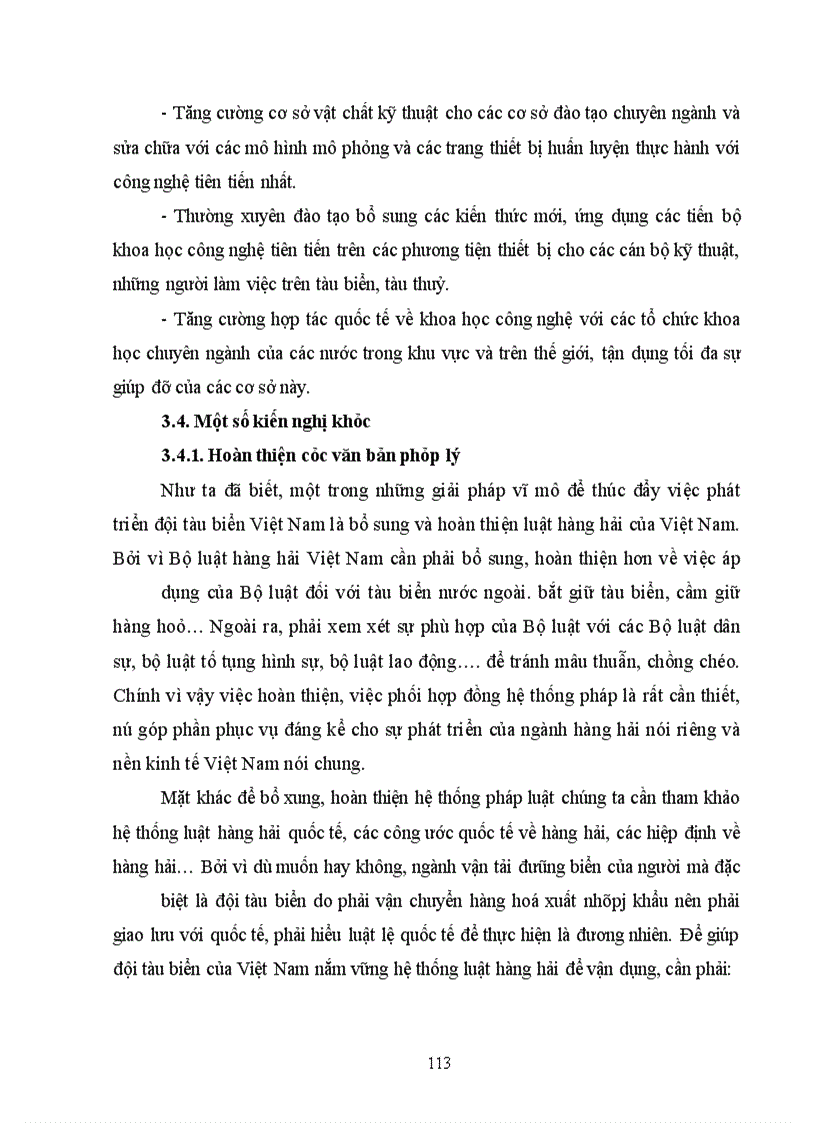 - Tăng cường cơ sở vật chất kỹ thuật cho các cơ sở đào tạo chuyên ngành và sửa chữa với các mô hình mô phỏng và các trang thiết bị huấn luyện thực hành với công nghệ tiên tiến nhất.

- Thường xuyên đào tạo bổ sung các kiến thức mới, ứng dụng các tiến bộ khoa học công nghệ tiên tiến trên các phương tiện thiết bị cho các cán bộ kỹ thuật, những người làm việc trên tàu biển, tàu thuỷ.

- Tăng cường hợp tác quốc tế về khoa học công nghệ với các tổ chức khoa học chuyên ngành của các nước trong khu vực và trên thế giới, tận dụng tối đa sự giúp đỡ của các cơ sở này.

3.4. Một số kiến nghị khỏc

3.4.1. Hoàn thiện cỏc văn bản phỏp lý

Như ta đã biết, một trong những giải pháp vĩ mô để thúc đẩy việc phát triển đội tàu biển Việt Nam là bổ sung và hoàn thiện luật hàng hải của Việt Nam. Bởi vì Bộ luật hàng hải Việt Nam cần phải bổ sung, hoàn thiện hơn về việc áp

dụng của Bộ luật đối với tàu biển nước ngoài. bắt giữ tàu biển, cầm giữ hàng hoỏ… Ngoài ra, phải xem xét sự phù hợp của Bộ luật với các Bộ luật dân sự, bộ luật tố tụng hình sự, bộ luật lao động…. để tránh mâu thuẫn, chồng chéo. Chính vì vậy việc hoàn thiện, việc phối hợp đồng hệ thống pháp là rất cần thiết, nú góp phần phục vụ đáng kể cho sự phát triển của ngành hàng hải nói riêng và nền kinh tế Việt Nam nói chung.

Mặt khác để bổ xung, hoàn thiện hệ thống pháp luật chúng ta cần tham khảo hệ thống luật hàng hải quốc tế, các công ước quốc tế về hàng hải, các hiệp định về hàng hải… Bởi vì dù muốn hay không, ngành vận tải đường biển của người mà đặc

biệt là đội tàu biển do phải vận chuyển hàng hoá xuất nhõpj khẩu nên phải giao lưu với quốc tế, phải hiểu luật lệ quốc tế để thực hiện là đương nhiên. Để giúp đội tàu biển của Việt Nam nắm vững hệ thống luật hàng hải để vận dụng, cần phải:

113